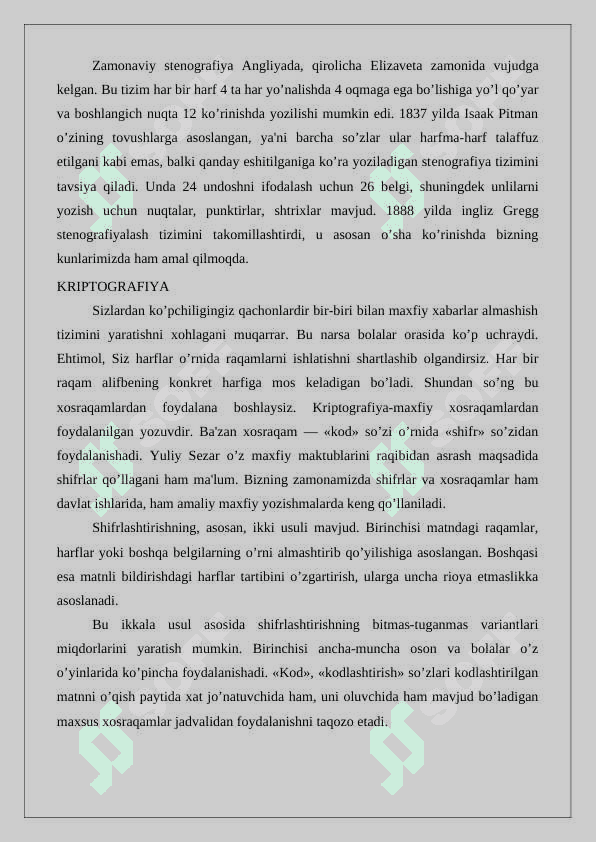 Zamonaviy stenografiya Angliyada, qirolicha Elizaveta zamonida vujudga kelgan. Bu tizim har bir harf 4 ta har yo’nalishda 4 oqmaga ega bo’lishiga yo’l qo’yar va boshlangich nuqta 12 ko’rinishda yozilishi mumkin edi. 1837 yilda Isaak Pitman o’zining tovushlarga asoslangan, ya'ni barcha so’zlar ular harfma-harf talaffuz etilgani kabi emas, balki qanday eshitilganiga ko’ra yoziladigan stenografiya tizimini tavsiya qiladi. Unda 24 undoshni ifodalash uchun 26 belgi, shuningdek unlilarni yozish uchun nuqtalar, punktirlar, shtrixlar mavjud. 1888 yilda ingliz Gregg stenografiyalash tizimini takomillashtirdi, u asosan o’sha ko’rinishda bizning kunlarimizda ham amal qilmoqda.

KRIPTOGRAFIYA

Sizlardan ko’pchiligingiz qachonlardir bir-biri bilan maxfiy xabarlar almashish tizimini yaratishni xohlagani muqarrar. Bu narsa bolalar orasida ko’p uchraydi. Ehtimol, Siz harflar o’rnida raqamlarni ishlatishni shartlashib olgandirsiz. Har bir raqam alifbening konkret harfiga mos keladigan bo’ladi. Shundan so’ng bu xosraqamlardan foydalana boshlaysiz. Kriptografiya-maxfiy xosraqamlardan foydalanilgan yozuvdir. Ba'zan xosraqam — «kod» so’zi o’rnida «shifr» so’zidan foydalanishadi. Yuliy Sezar o’z maxfiy maktublarini raqibidan asrash maqsadida shifrlar qo’llagani ham ma'lum. Bizning zamonamizda shifrlar va xosraqamlar ham davlat ishlarida, ham amaliy maxfiy yozishmalarda keng qo’llaniladi.

Shifrlashtirishning, asosan, ikki usuli mavjud. Birinchisi matndagi raqamlar, harflar yoki boshqa belgilarning o’rni almashtirib qo’yilishiga asoslangan. Boshqasi esa matnli bildirishdagi harflar tartibini o’zgartirish, ularga uncha rioya etmaslikka asoslanadi.

Bu ikkala usul asosida shifrlashtirishning bitmas-tuganmas variantlari miqdorlarini yaratish mumkin. Birinchisi ancha-muncha oson va bolalar o’z o’yinlarida ko’pincha foydalanishadi. «Kod», «kodlashtirish» so’zlari kodlashtirilgan matnni o’qish paytida xat jo’natuvchida ham, uni oluvchida ham mavjud bo’ladigan maxsus xosraqamlar jadvalidan foydalanishni taqozo etadi.